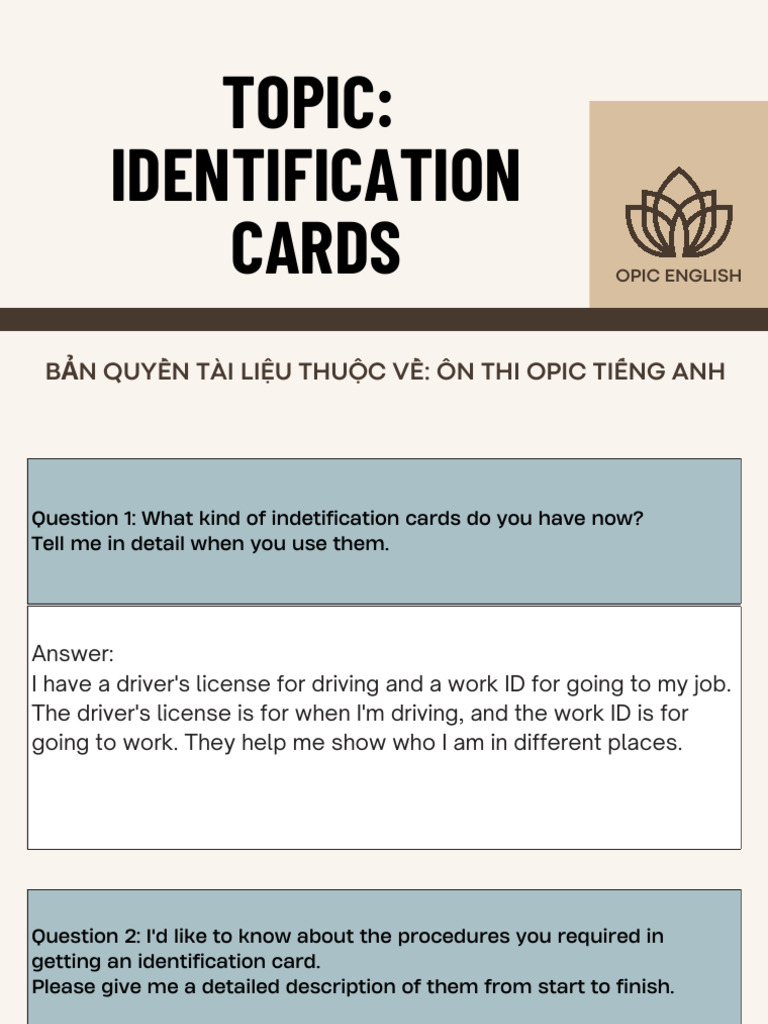 TOPIC:
IDENTIFICATION
CARDS

OPIC ENGLISH

BẢN QUYỀN TÀI LIỆU THUỘC VỀ: ÔN THI OPIC TIẾNG ANH

Question 1: What kind of indetification cards do you have now?
Tell me in detail when you use them.

Answer:
I have a driver's license for driving and a work ID for going to my job. The driver's license is for when I'm driving, and the work ID is for going to work. They help me show who I am in different places.

Question 2: I'd like to know about the procedures you required in getting an identification card.
Please give me a detailed description of them from start to finish.